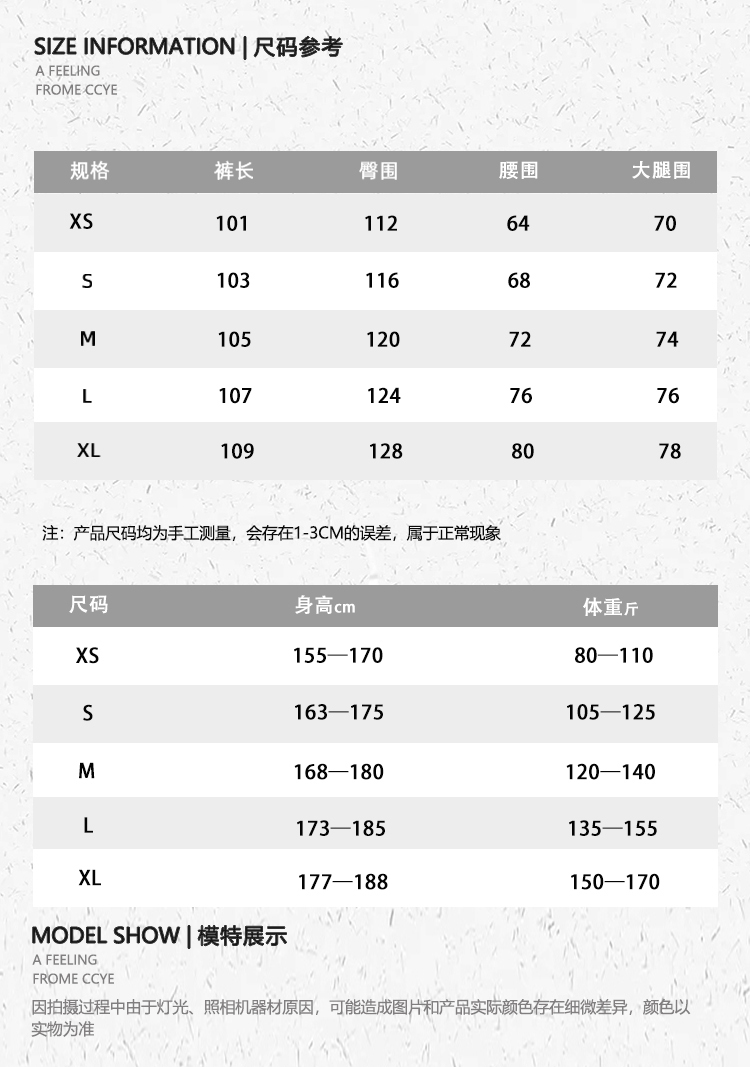 SIZE INFORMATION | 尺码参考
A FEELING
FROME CCYE

| 规格 | 裤长 | 臀围 | 腰围 | 大腿围 |
|---|---|---|---|---|
| XS | 101 | 112 | 64 | 70 |
| S | 103 | 116 | 68 | 72 |
| M | 105 | 120 | 72 | 74 |
| L | 107 | 124 | 76 | 76 |
| XL | 109 | 128 | 80 | 78 |

注：产品尺码均为手工测量，会存在1-3CM的误差，属于正常现象

| 尺码 | 身高cm | 体重斤 |
|---|---|---|
| XS | 155—170 | 80—110 |
| S | 163—175 | 105—125 |
| M | 168—180 | 120—140 |
| L | 173—185 | 135—155 |
| XL | 177—188 | 150—170 |

MODEL SHOW | 模特展示
A FEELING
FROME CCYE
因拍摄过程中由于灯光、照相机器材原因，可能造成图片和产品实际颜色存在细微差异，颜色以实物为准